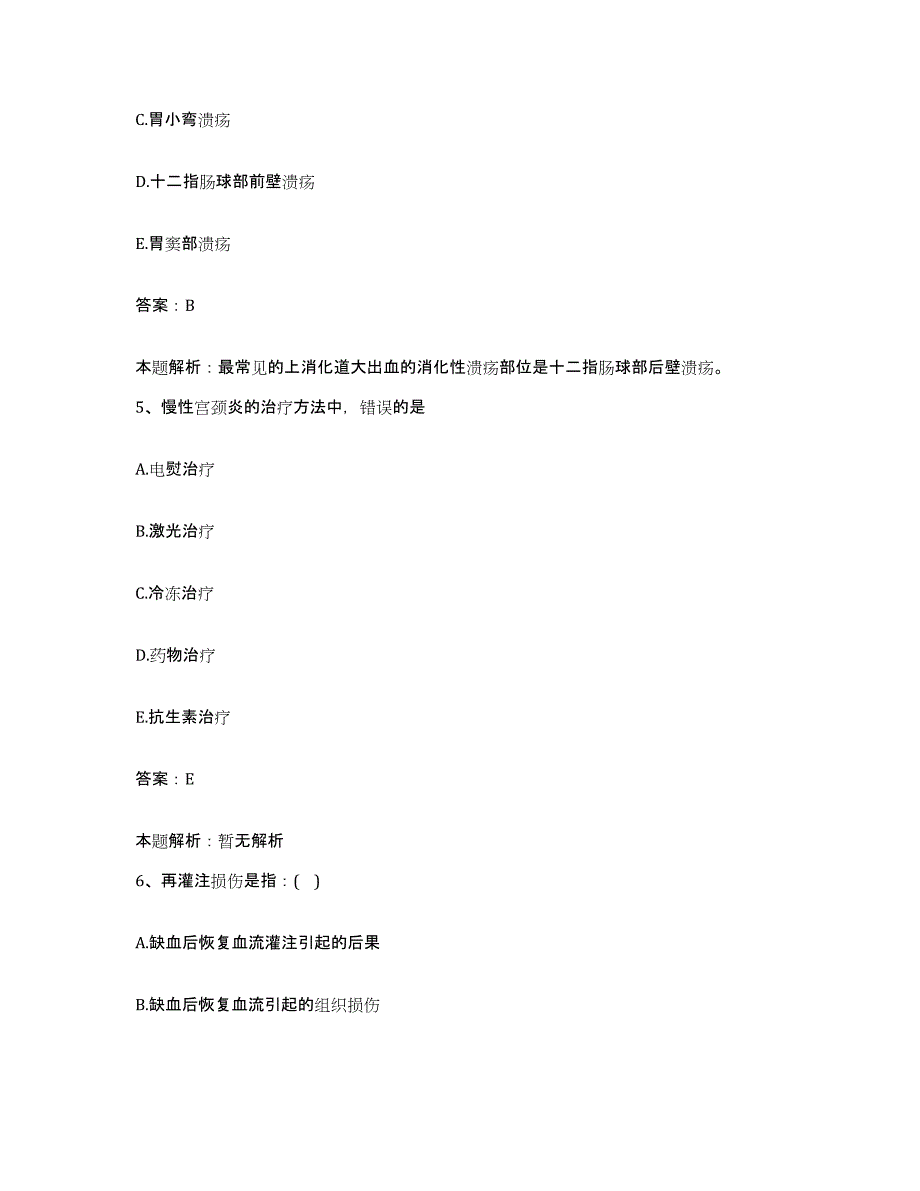 C.胃小弯溃疡

D.十二指肠球部前壁溃疡

E.胃窦部溃疡

答案：B

本题解析：最常见的上消化道大出血的消化性溃疡部位是十二指肠球部后壁溃疡。

5、慢性宫颈炎的治疗方法中，错误的是

A.电熨治疗

B.激光治疗

C.冷冻治疗

D.药物治疗

E.抗生素治疗

答案：E

本题解析：暂无解析

6、再灌注损伤是指：( )

A.缺血后恢复血流灌注引起的后果

B.缺血后恢复血流引起的组织损伤